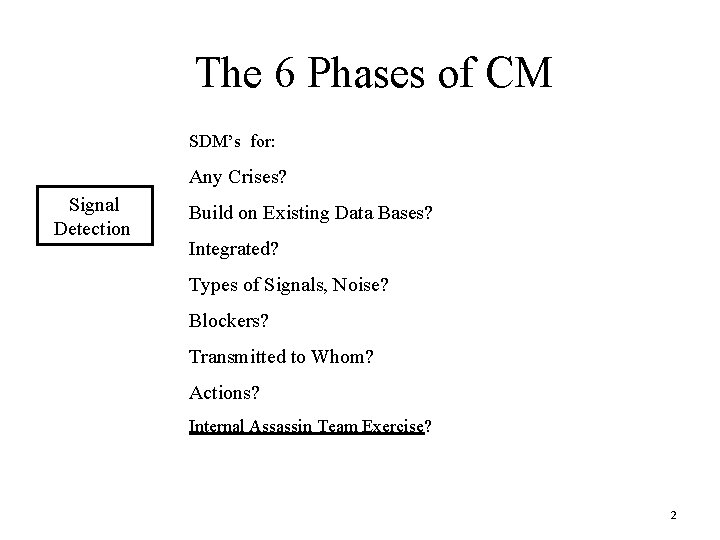 The 6 Phases of CM

Signal Detection

SDM's for:

Any Crises?

Build on Existing Data Bases?

Integrated?

Types of Signals, Noise?

Blockers?

Transmitted to Whom?

Actions?

Internal Assassin Team Exercise?

2